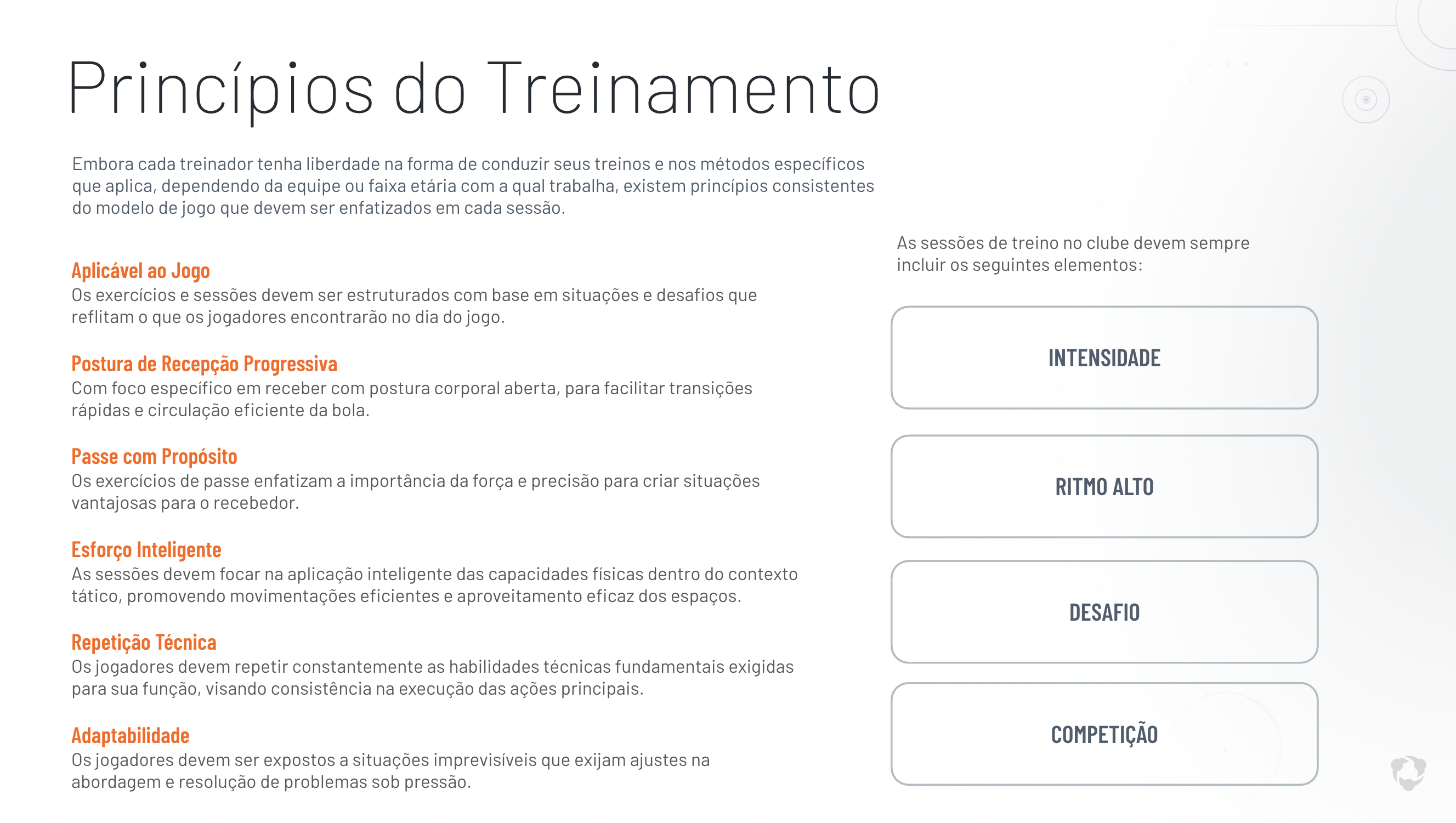 Princípios do Treinamento

Embora cada treinador tenha liberdade na forma de conduzir seus treinos e nos métodos específicos que aplica, dependendo da equipe ou faixa etária com a qual trabalha, existem princípios consistentes do modelo de jogo que devem ser enfatizados em cada sessão.

Aplicável ao Jogo
Os exercícios e sessões devem ser estruturados com base em situações e desafios que reflitam o que os jogadores encontrarão no dia do jogo.

Postura de Recepção Progressiva
Com foco específico em receber com postura corporal aberta, para facilitar transições rápidas e circulação eficiente da bola.

Passe com Propósito
Os exercícios de passe enfatizam a importância da força e precisão para criar situações vantajosas para o recebedor.

Esforço Inteligente
As sessões devem focar na aplicação inteligente das capacidades físicas dentro do contexto tático, promovendo movimentações eficientes e aproveitamento eficaz dos espaços.

Repetição Técnica
Os jogadores devem repetir constantemente as habilidades técnicas fundamentais exigidas para sua função, visando consistência na execução das ações principais.

Adaptabilidade
Os jogadores devem ser expostos a situações imprevisíveis que exijam ajustes na abordagem e resolução de problemas sob pressão.

As sessões de treino no clube devem sempre incluir os seguintes elementos:

INTENSIDADE

RITMO ALTO

DESAFIO

COMPETIÇÃO